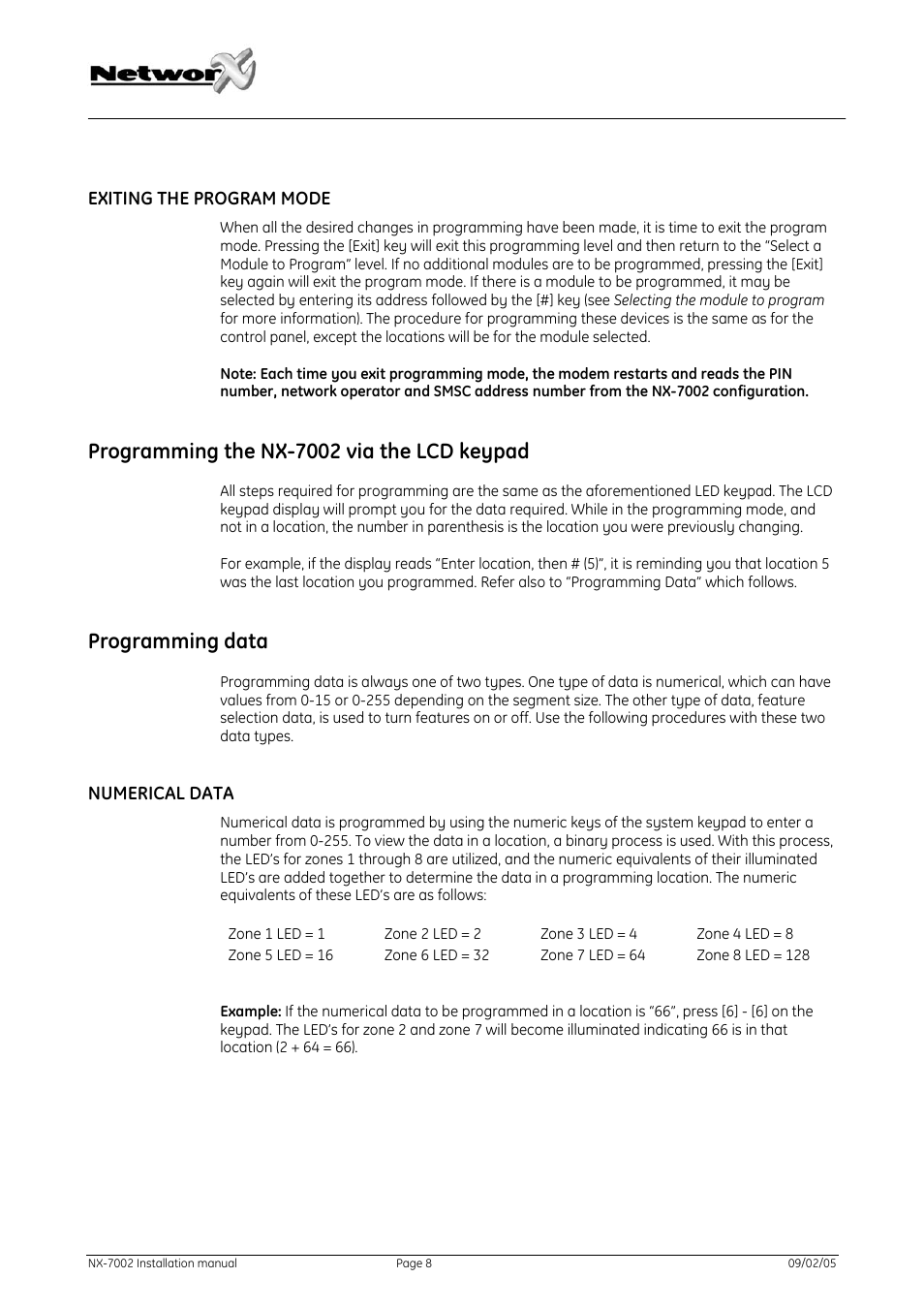 NetworX

EXITING THE PROGRAM MODE

When all the desired changes in programming have been made, it is time to exit the program mode. Pressing the [Exit] key will exit this programming level and then return to the "Select a Module to Program" level. If no additional modules are to be programmed, pressing the [Exit] key again will exit the program mode. If there is a module to be programmed, it may be selected by entering its address followed by the [#] key (see Selecting the module to program for more information). The procedure for programming these devices is the same as for the control panel, except the locations will be for the module selected.

Note: Each time you exit programming mode, the modem restarts and reads the PIN number, network operator and SMSC address number from the NX-7002 configuration.

Programming the NX-7002 via the LCD keypad

All steps required for programming are the same as the aforementioned LED keypad. The LCD keypad display will prompt you for the data required. While in the programming mode, and not in a location, the number in parenthesis is the location you were previously changing.

For example, if the display reads "Enter location, then # (5)", it is reminding you that location 5 was the last location you programmed. Refer also to "Programming Data" which follows.

Programming data

Programming data is always one of two types. One type of data is numerical, which can have values from 0-15 or 0-255 depending on the segment size. The other type of data, feature selection data, is used to turn features on or off. Use the following procedures with these two data types.

NUMERICAL DATA

Numerical data is programmed by using the numeric keys of the system keypad to enter a number from 0-255. To view the data in a location, a binary process is used. With this process, the LED's for zones 1 through 8 are utilized, and the numeric equivalents of their illuminated LED's are added together to determine the data in a programming location. The numeric equivalents of these LED's are as follows:

| Zone 1 LED = 1 | Zone 2 LED = 2 | Zone 3 LED = 4 | Zone 4 LED = 8 |
|---|---|---|---|
| Zone 5 LED = 16 | Zone 6 LED = 32 | Zone 7 LED = 64 | Zone 8 LED = 128 |

Example: If the numerical data to be programmed in a location is "66", press [6] - [6] on the keypad. The LED's for zone 2 and zone 7 will become illuminated indicating 66 is in that location (2 + 64 = 66).

NX-7002 Installation manual Page 8 09/02/05